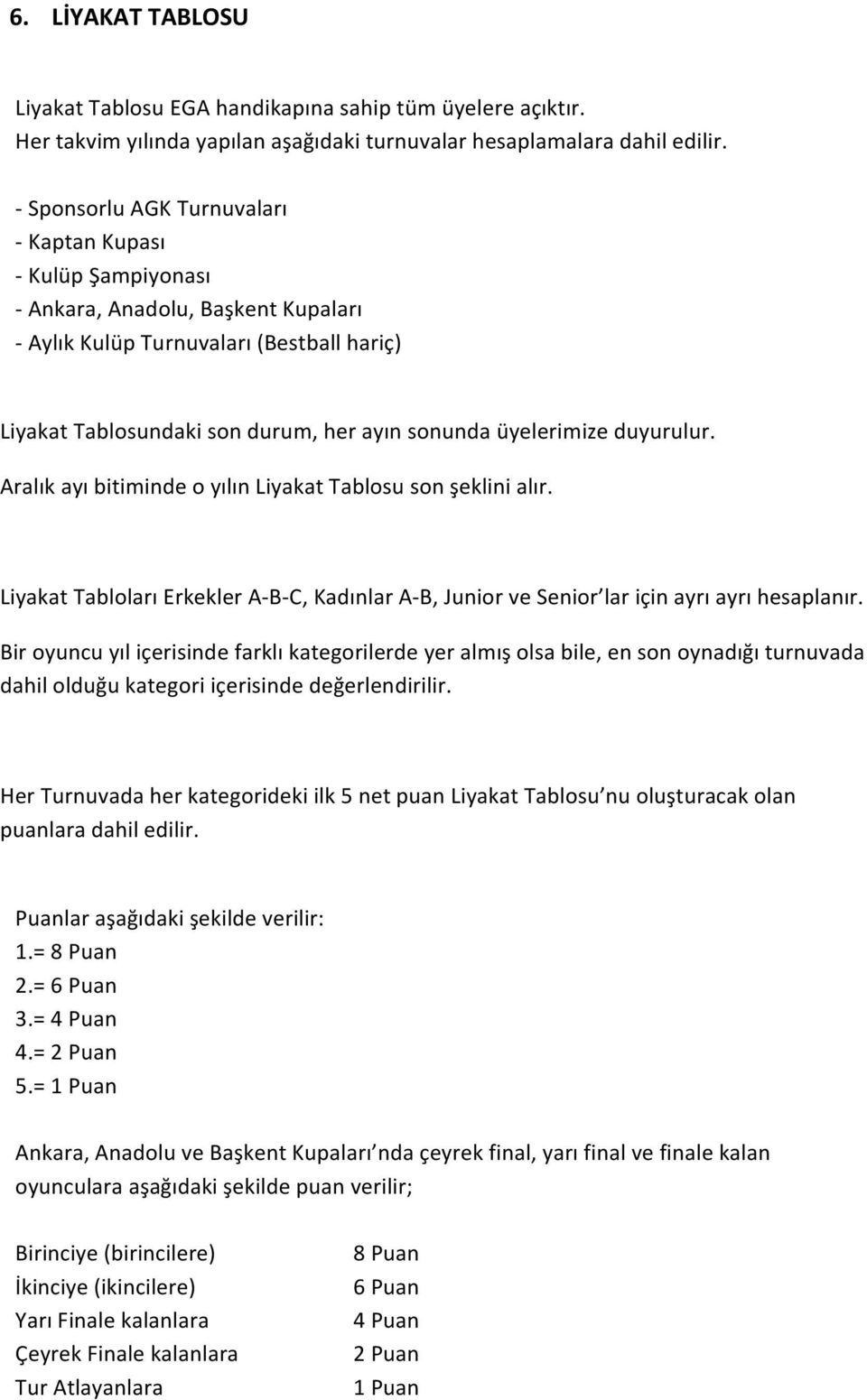 6. LİYAKAT TABLOSU

Liyakat Tablosu EGA handikapına sahip tüm üyelere açıktır.
Her takvim yılında yapılan aşağıdaki turnuvalar hesaplamalara dahil edilir.

- Sponsorlu AGK Turnuvaları
- Kaptan Kupası
- Kulüp Şampiyonası
- Ankara, Anadolu, Başkent Kupaları
- Aylık Kulüp Turnuvaları (Bestball hariç)

Liyakat Tablosundaki son durum, her ayın sonunda üyelerimize duyurulur.
Aralık ayı bitiminde o yılın Liyakat Tablosu son şeklini alır.

Liyakat Tabloları Erkekler A-B-C, Kadınlar A-B, Junior ve Senior'lar için ayrı ayrı hesaplanır.
Bir oyuncu yıl içerisinde farklı kategorilerde yer almış olsa bile, en son oynadığı turnuvada dahil olduğu kategori içerisinde değerlendirilir.

Her Turnuvada her kategorideki ilk 5 net puan Liyakat Tablosu'nu oluşturacak olan puanlara dahil edilir.

Puanlar aşağıdaki şekilde verilir:
1.= 8 Puan
2.= 6 Puan
3.= 4 Puan
4.= 2 Puan
5.= 1 Puan

Ankara, Anadolu ve Başkent Kupaları'nda çeyrek final, yarı final ve finale kalan oyunculara aşağıdaki şekilde puan verilir;

| Birinciye (birincilere) | 8 Puan |
|---|---|
| İkinciye (ikincilere) | 6 Puan |
| Yarı Finale kalanlara | 4 Puan |
| Çeyrek Finale kalanlara | 2 Puan |
| Tur Atlayanlara | 1 Puan |